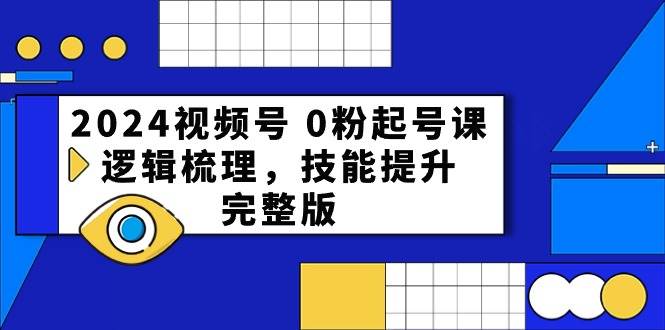 2024视频号 0粉起号课
逻辑梳理，技能提升
完整版